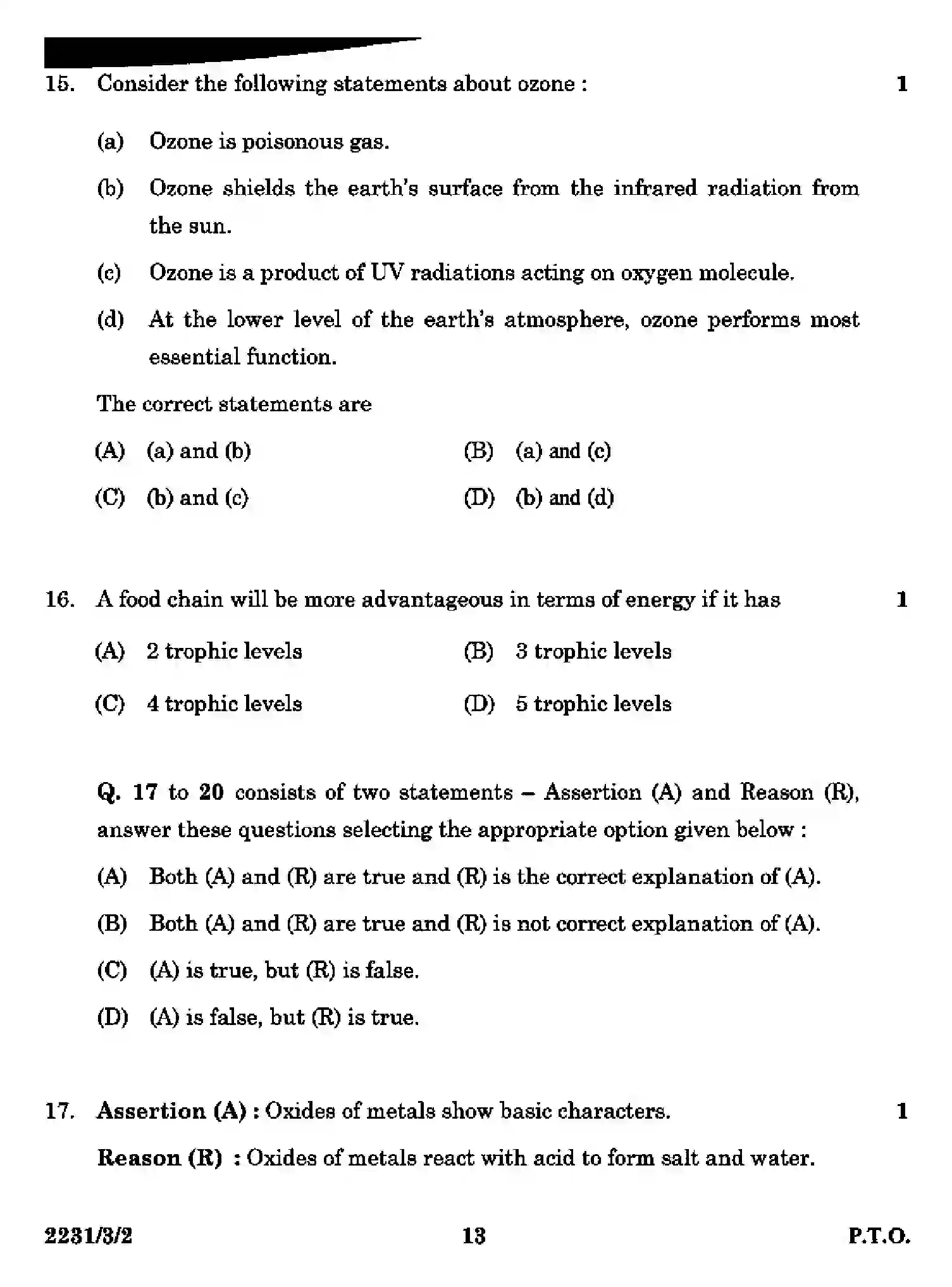 15. Consider the following statements about ozone : 1

(a) Ozone is poisonous gas.

(b) Ozone shields the earth's surface from the infrared radiation from the sun.

(c) Ozone is a product of UV radiations acting on oxygen molecule.

(d) At the lower level of the earth's atmosphere, ozone performs most essential function.

The correct statements are

(A) (a) and (b) (B) (a) and (c)

(C) (b) and (c) (D) (b) and (d)

16. A food chain will be more advantageous in terms of energy if it has 1

(A) 2 trophic levels (B) 3 trophic levels

(C) 4 trophic levels (D) 5 trophic levels

Q. 17 to 20 consists of two statements – Assertion (A) and Reason (R), answer these questions selecting the appropriate option given below :

(A) Both (A) and (R) are true and (R) is the correct explanation of (A).

(B) Both (A) and (R) are true and (R) is not correct explanation of (A).

(C) (A) is true, but (R) is false.

(D) (A) is false, but (R) is true.

17. Assertion (A) : Oxides of metals show basic characters. 1

Reason (R) : Oxides of metals react with acid to form salt and water.

2231/3/2 13 P.T.O.